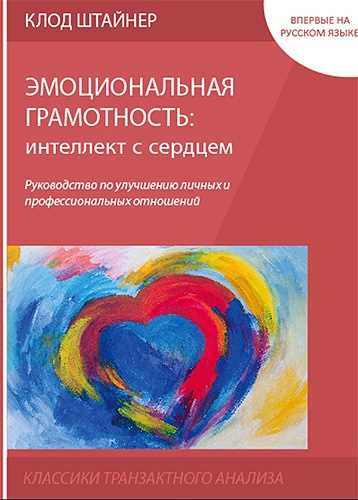 КЛОД ШТАЙНЕР

ВПЕРВЫЕ НА РУССКОМ ЯЗЫКЕ

ЭМОЦИОНАЛЬНАЯ ГРАМОТНОСТЬ: интеллект с сердцем

Руководство по улучшению личных и профессиональных отношений

КЛАССИКИ ТРАНЗАКТНОГО АНАЛИЗА